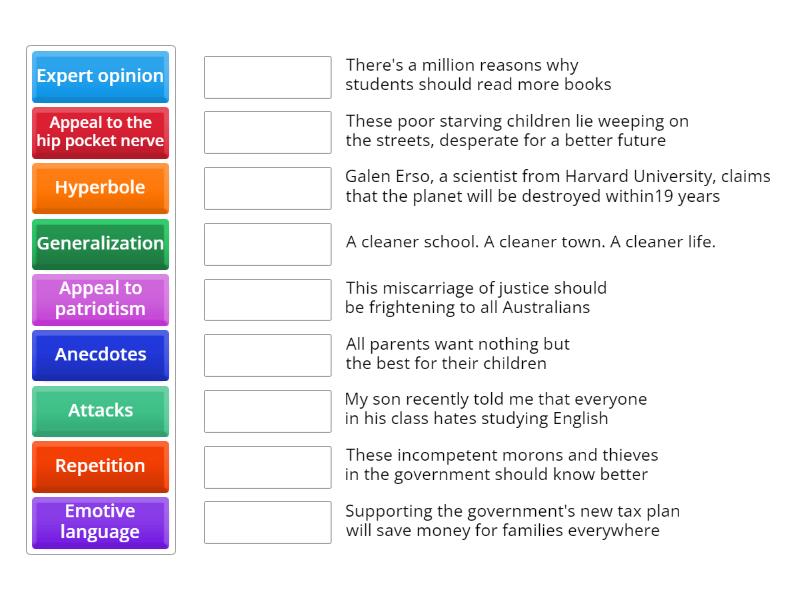 Expert opinion

Appeal to the hip pocket nerve

Hyperbole

Generalization

Appeal to patriotism

Anecdotes

Attacks

Repetition

Emotive language

There's a million reasons why students should read more books

These poor starving children lie weeping on the streets, desperate for a better future

Galen Erso, a scientist from Harvard University, claims that the planet will be destroyed within19 years

A cleaner school. A cleaner town. A cleaner life.

This miscarriage of justice should be frightening to all Australians

All parents want nothing but the best for their children

My son recently told me that everyone in his class hates studying English

These incompetent morons and thieves in the government should know better

Supporting the government's new tax plan will save money for families everywhere